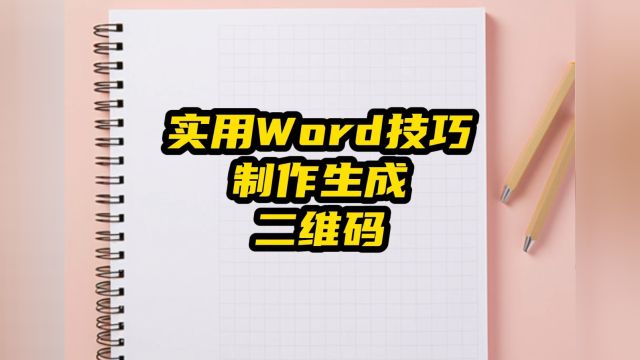 实用Word技巧
制作生成
二维码